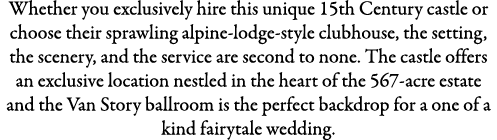 Whether you exclusively hire this unique 15th Century castle or choose their sprawling alpine-lodge-style clubhouse, the setting, the scenery, and the service are second to none. The castle offers an exclusive location nestled in the heart of the 567-acre estate and the Van Story ballroom is the perfect backdrop for a one of a kind fairytale wedding.